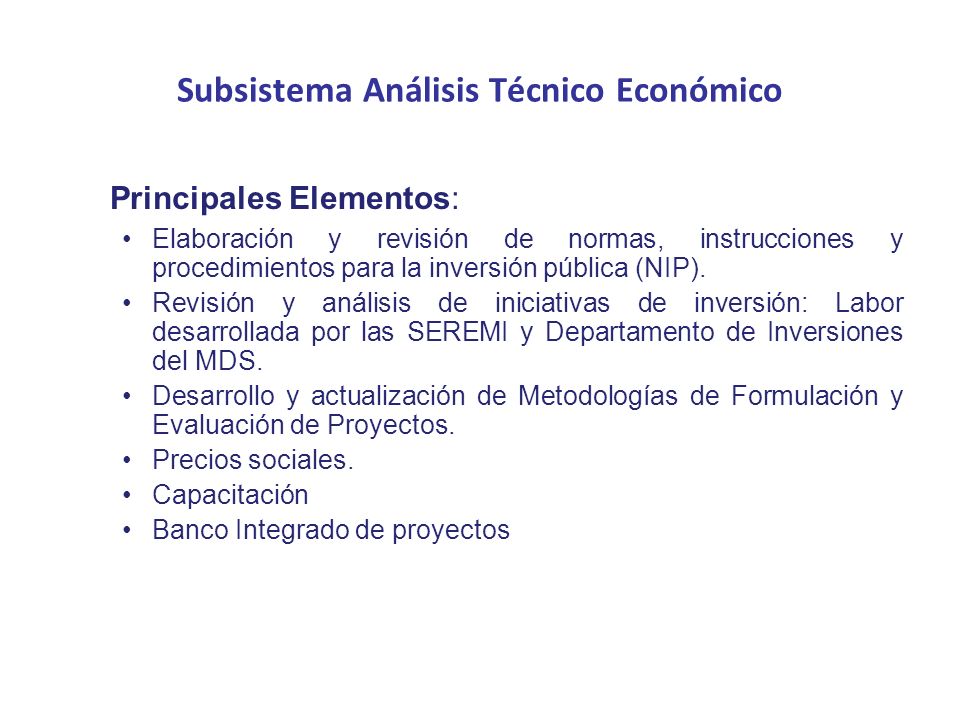 Subsistema Análisis Técnico Económico

Principales Elementos:

• Elaboración y revisión de normas, instrucciones y procedimientos para la inversión pública (NIP).
• Revisión y análisis de iniciativas de inversión: Labor desarrollada por las SEREMI y Departamento de Inversiones del MDS.
• Desarrollo y actualización de Metodologías de Formulación y Evaluación de Proyectos.
• Precios sociales.
• Capacitación
• Banco Integrado de proyectos